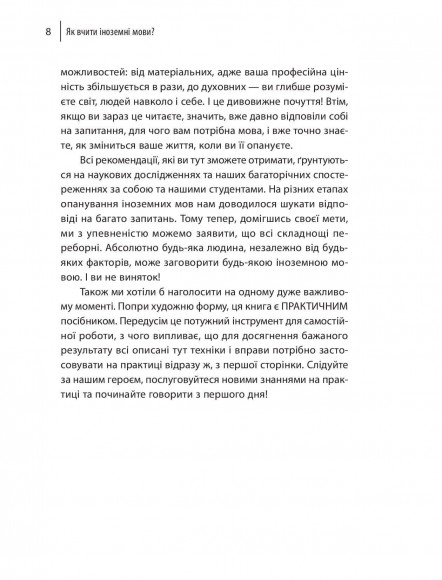 8 Як вчити іноземні мови?

можливостей: від матеріальних, адже ваша професійна цінність збільшується в рази, до духовних — ви глибше розумієте світ, людей навколо і себе. І це дивовижне почуття! Втім, якщо ви зараз це читаєте, значить, вже давно відповіли собі на запитання, для чого вам потрібна мова, і вже точно знаєте, як зміниться ваше життя, коли ви її опануєте.

Всі рекомендації, які ви тут зможете отримати, ґрунтуються на наукових дослідженнях та наших багаторічних спостереженнях за собою та нашими студентами. На різних етапах опанування іноземних мов нам доводилося шукати відповіді на багато запитань. Тому тепер, домігшись своєї мети, ми з упевненістю можемо заявити, що всі складнощі переборні. Абсолютно будь-яка людина, незалежно від будь-яких факторів, може заговорити будь-якою іноземною мовою. І ви не виняток!

Також ми хотіли б наголосити на одному дуже важливому моменті. Попри художню форму, ця книга є ПРАКТИЧНИМ посібником. Передусім це потужний інструмент для самостійної роботи, з чого випливає, що для досягнення бажаного результату всі описані тут техніки і вправи потрібно застосовувати на практиці відразу ж, з першої сторінки. Слідуйте за нашим героєм, послуговуйтеся новими знаннями на практиці та починайте говорити з першого дня!